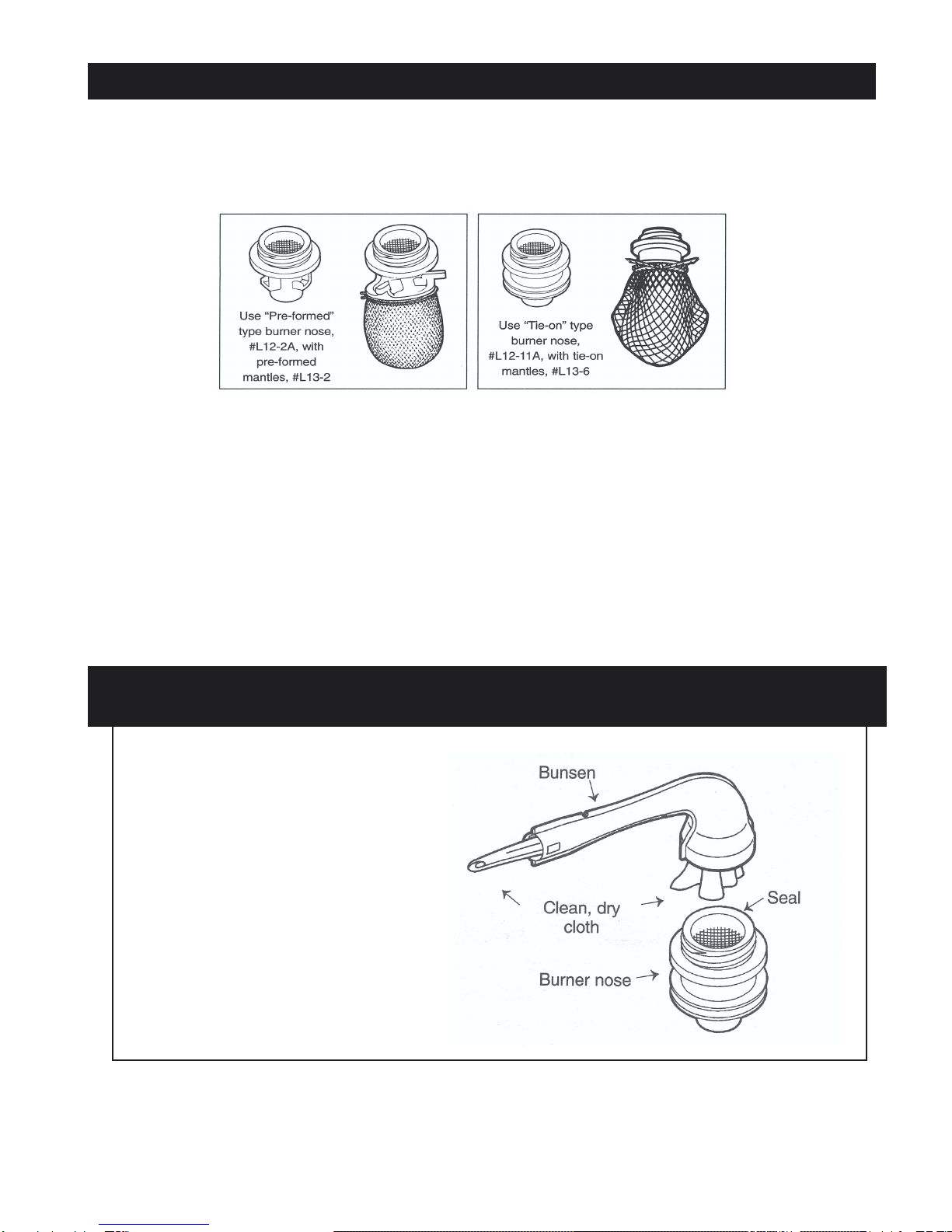 Use "Pre-formed" type burner nose, #L12-2A, with pre-formed mantles, #L13-2

Use "Tie-on" type burner nose, #L12-11A, with tie-on mantles, #L13-6

Bunsen

Clean, dry cloth

Seal

Burner nose